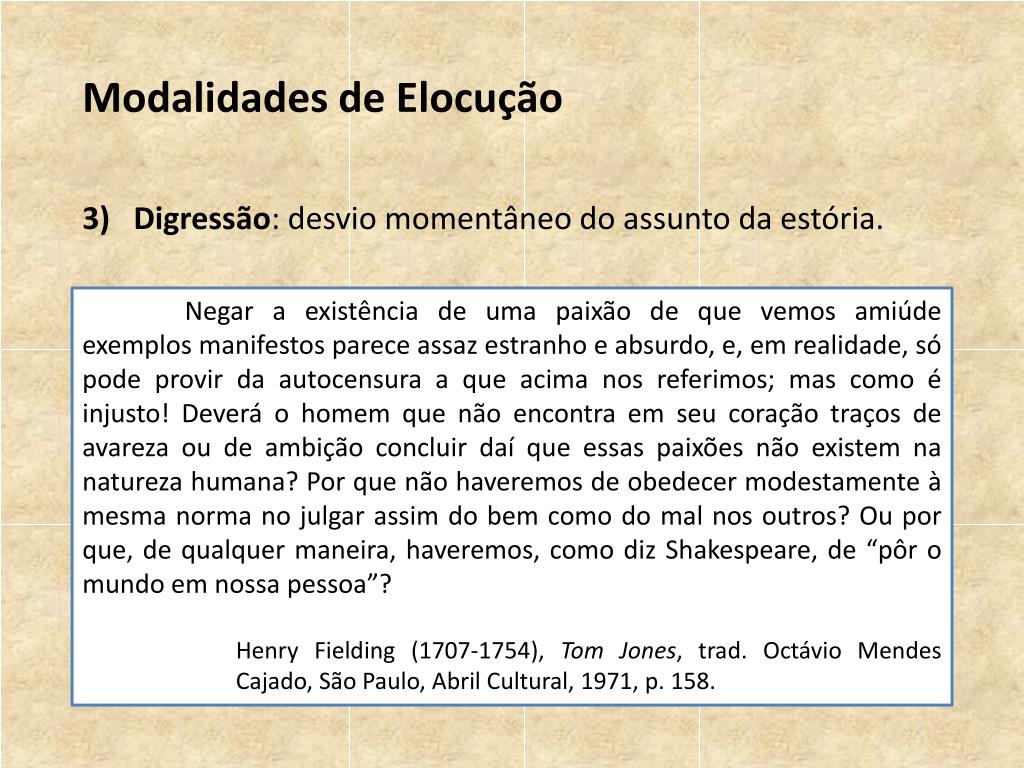 Modalidades de Elocução

3) Digressão: desvio momentâneo do assunto da estória.

Negar a existência de uma paixão de que vemos amiúde exemplos manifestos parece assaz estranho e absurdo, e, em realidade, só pode provir da autocensura a que acima nos referimos; mas como é injusto! Deverá o homem que não encontra em seu coração traços de avareza ou de ambição concluir daí que essas paixões não existem na natureza humana? Por que não haveremos de obedecer modestamente à mesma norma no julgar assim do bem como do mal nos outros? Ou por que, de qualquer maneira, haveremos, como diz Shakespeare, de "pôr o mundo em nossa pessoa"?

Henry Fielding (1707-1754), Tom Jones, trad. Octávio Mendes Cajado, São Paulo, Abril Cultural, 1971, p. 158.